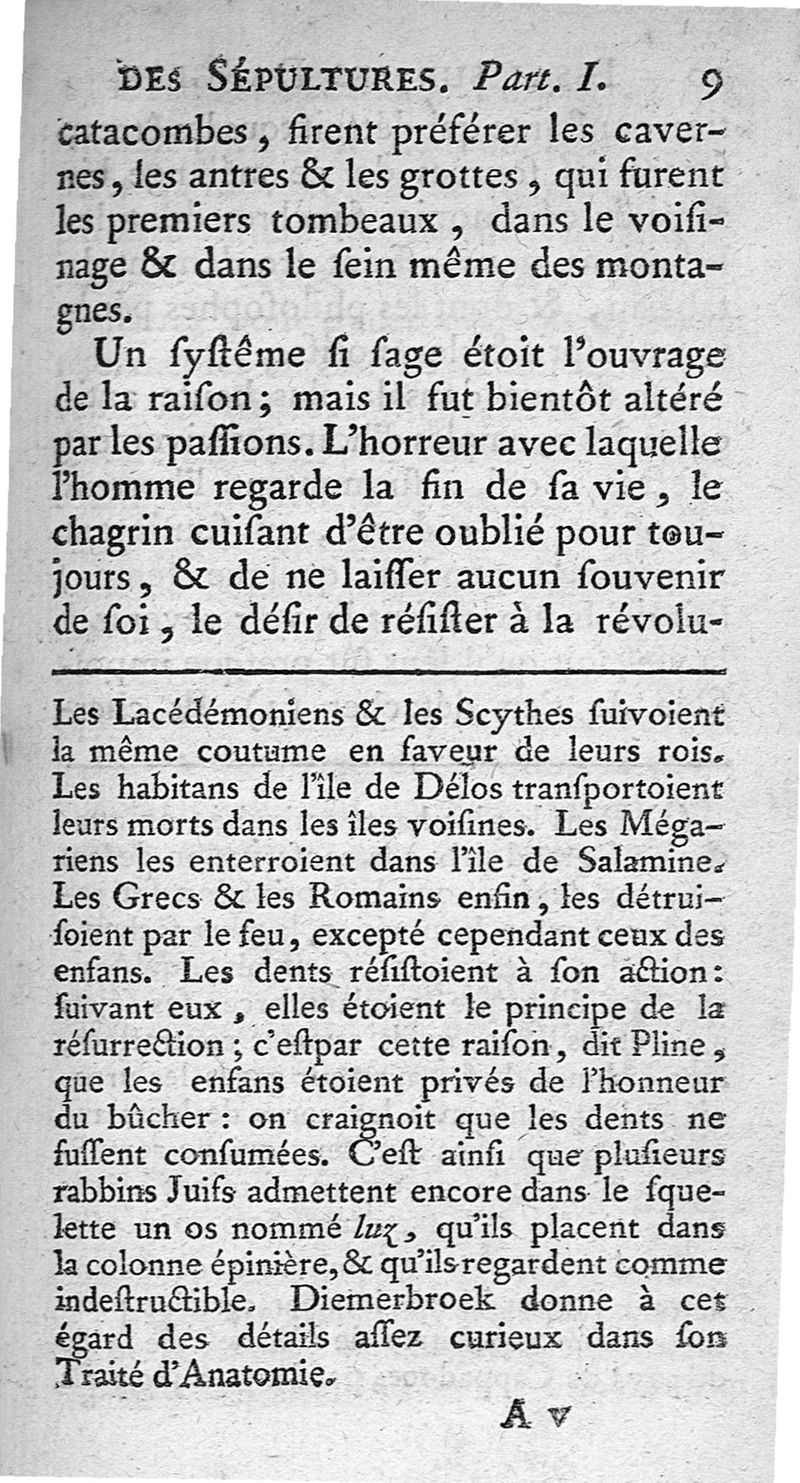 DES SÉPULTURES. Part. I. 9

catacombes, firent préférer les cavernes, les antres & les grottes, qui furent les premiers tombeaux, dans le voisinage & dans le sein même des montagnes.

Un systême si sage étoit l'ouvrage de la raison; mais il fut bientôt altéré par les passions. L'horreur avec laquelle l'homme regarde la fin de sa vie, le chagrin cuisant d'être oublié pour toujours, & de ne laisser aucun souvenir de soi, le désir de résister à la révolu-

Les Lacédémoniens & les Scythes suivoient la même coutume en faveur de leurs rois. Les habitans de l'île de Délos transportoient leurs morts dans les îles voisines. Les Mégariens les enterroient dans l'île de Salamine. Les Grecs & les Romains enfin, les détruisoient par le feu, excepté cependant ceux des enfans. Les dents résistoient à son action: suivant eux, elles étoient le principe de la résurrection; c'estpar cette raison, dit Pline, que les enfans étoient privés de l'honneur du bûcher: on craignoit que les dents ne fussent consumées. C'est ainsi que plusieurs rabbins Juifs admettent encore dans le squelette un os nommé luz, qu'ils placent dans la colonne épinière, & qu'ils regardent comme indestructible. Diemerbroek donne à cet égard des détails assez curieux dans son Traité d'Anatomie.

A v